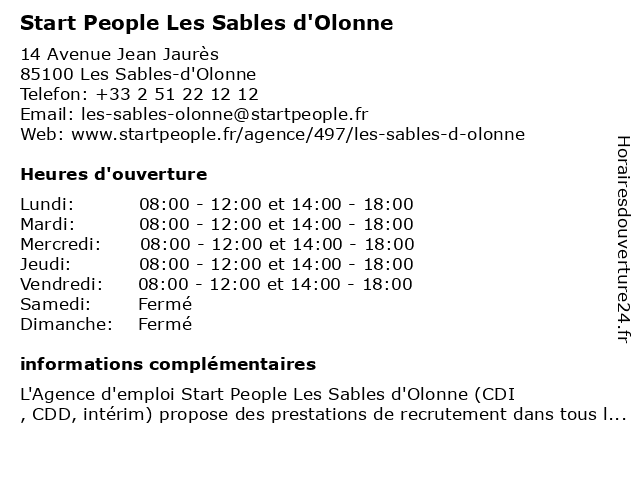 Start People Les Sables d'Olonne

14 Avenue Jean Jaurès
85100 Les Sables-d'Olonne
Telefon: +33 2 51 22 12 12
Email: les-sables-olonne@startpeople.fr
Web: www.startpeople.fr/agence/497/les-sables-d-olonne

Heures d'ouverture

| | |
|---|---|
| Lundi: | 08:00 - 12:00 et 14:00 - 18:00 |
| Mardi: | 08:00 - 12:00 et 14:00 - 18:00 |
| Mercredi: | 08:00 - 12:00 et 14:00 - 18:00 |
| Jeudi: | 08:00 - 12:00 et 14:00 - 18:00 |
| Vendredi: | 08:00 - 12:00 et 14:00 - 18:00 |
| Samedi: | Fermé |
| Dimanche: | Fermé |

informations complémentaires

L'Agence d'emploi Start People Les Sables d'Olonne (CDI , CDD, intérim) propose des prestations de recrutement dans tous l...

Horairesdouverture24.fr